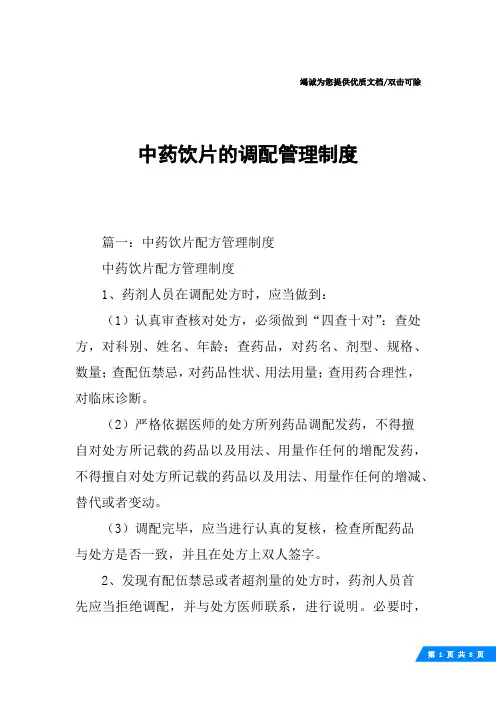 竭诚为您提供优质文档/双击可除

中药饮片的调配管理制度

篇一：中药饮片配方管理制度

中药饮片配方管理制度

1、药剂人员在调配处方时，应当做到：

（1）认真审查核对处方，必须做到“四查十对”：查处方，对科别、姓名、年龄；查药品，对药名、剂型、规格、数量；查配伍禁忌，对药品性状、用法用量；查用药合理性，对临床诊断。

（2）严格依据医师的处方所列药品调配发药，不得擅自对处方所记载的药品以及用法、用量作任何的增配发药，不得擅自对处方所记载的药品以及用法、用量作任何的增减、替代或者变动。

（3）调配完毕，应当进行认真的复核，检查所配药品与处方是否一致，并且在处方上双人签字。

2、发现有配伍禁忌或者超剂量的处方时，药剂人员首先应当拒绝调配，并与处方医师联系，进行说明。必要时，

第 1 页 共 8 页